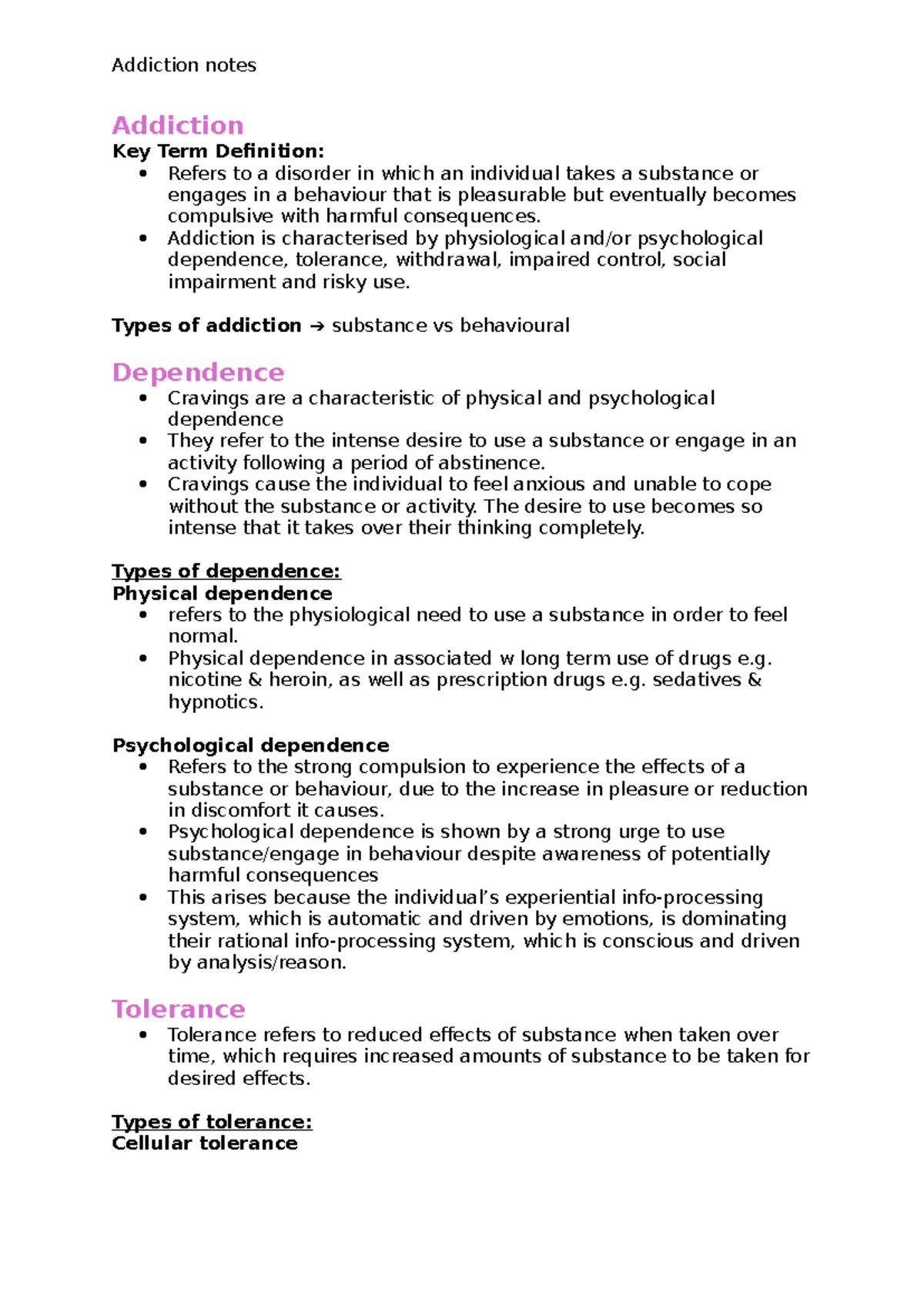 Addiction notes

Addiction
Key Term Definition:
• Refers to a disorder in which an individual takes a substance or engages in a behaviour that is pleasurable but eventually becomes compulsive with harmful consequences.
• Addiction is characterised by physiological and/or psychological dependence, tolerance, withdrawal, impaired control, social impairment and risky use.

Types of addiction → substance vs behavioural

Dependence
• Cravings are a characteristic of physical and psychological dependence
• They refer to the intense desire to use a substance or engage in an activity following a period of abstinence.
• Cravings cause the individual to feel anxious and unable to cope without the substance or activity. The desire to use becomes so intense that it takes over their thinking completely.

Types of dependence:
Physical dependence
• refers to the physiological need to use a substance in order to feel normal.
• Physical dependence in associated w long term use of drugs e.g. nicotine & heroin, as well as prescription drugs e.g. sedatives & hypnotics.

Psychological dependence
• Refers to the strong compulsion to experience the effects of a substance or behaviour, due to the increase in pleasure or reduction in discomfort it causes.
• Psychological dependence is shown by a strong urge to use substance/engage in behaviour despite awareness of potentially harmful consequences
• This arises because the individual's experiential info-processing system, which is automatic and driven by emotions, is dominating their rational info-processing system, which is conscious and driven by analysis/reason.

Tolerance
• Tolerance refers to reduced effects of substance when taken over time, which requires increased amounts of substance to be taken for desired effects.

Types of tolerance:
Cellular tolerance